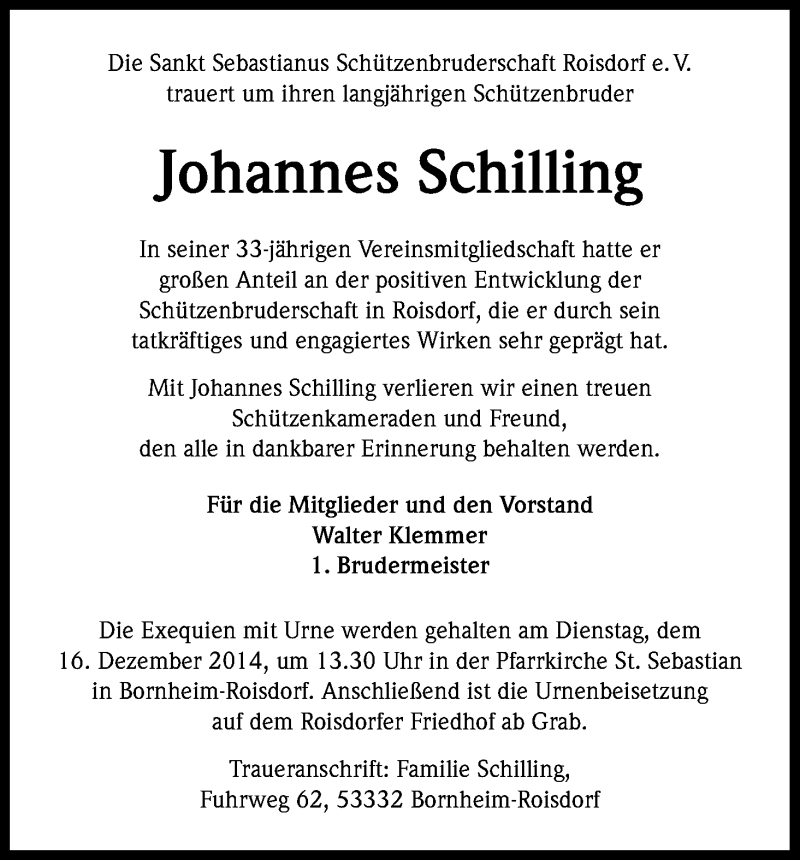 Die Sankt Sebastianus Schützenbruderschaft Roisdorf e. V. trauert um ihren langjährigen Schützenbruder

Johannes Schilling

In seiner 33-jährigen Vereinsmitgliedschaft hatte er großen Anteil an der positiven Entwicklung der Schützenbruderschaft in Roisdorf, die er durch sein tatkräftiges und engagiertes Wirken sehr geprägt hat.

Mit Johannes Schilling verlieren wir einen treuen Schützenkameraden und Freund, den alle in dankbarer Erinnerung behalten werden.

Für die Mitglieder und den Vorstand
Walter Klemmer
1. Brudermeister

Die Exequien mit Urne werden gehalten am Dienstag, dem 16. Dezember 2014, um 13.30 Uhr in der Pfarrkirche St. Sebastian in Bornheim-Roisdorf. Anschließend ist die Urnenbeisetzung auf dem Roisdorfer Friedhof ab Grab.

Traueranschrift: Familie Schilling,
Fuhrweg 62, 53332 Bornheim-Roisdorf